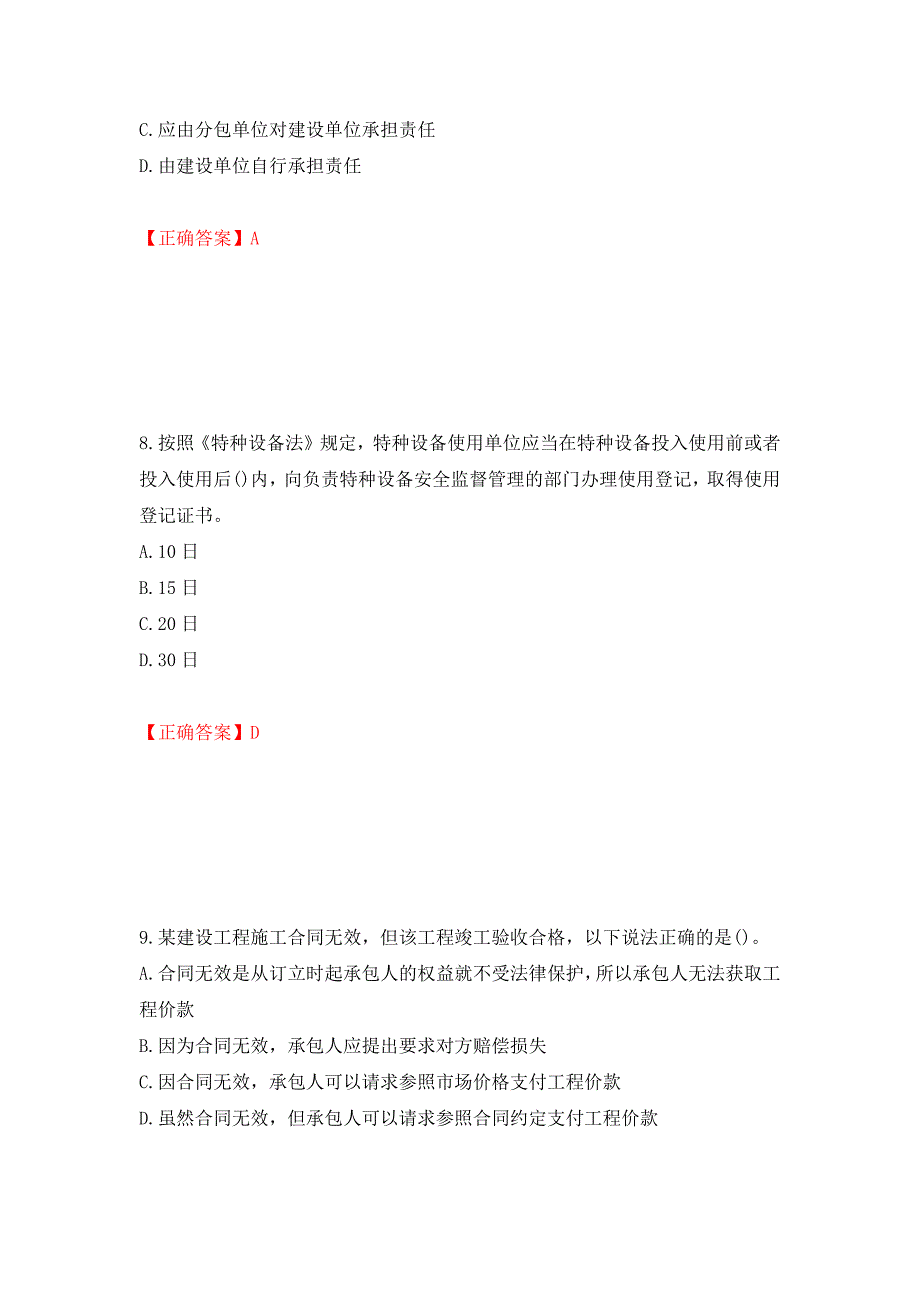 C.应由分包单位对建设单位承担责任
D.由建设单位自行承担责任

【正确答案】A

8.按照《特种设备法》规定，特种设备使用单位应当在特种设备投入使用前或者投入使用后()内，向负责特种设备安全监督管理的部门办理使用登记，取得使用登记证书。
A.10日
B.15日
C.20日
D.30日

【正确答案】D

9.某建设工程施工合同无效，但该工程竣工验收合格，以下说法正确的是()。
A.合同无效是从订立时起承包人的权益就不受法律保护，所以承包人无法获取工程价款
B.因为合同无效，承包人应提出要求对方赔偿损失
C.因合同无效，承包人可以请求参照市场价格支付工程价款
D.虽然合同无效，但承包人可以请求参照合同约定支付工程价款